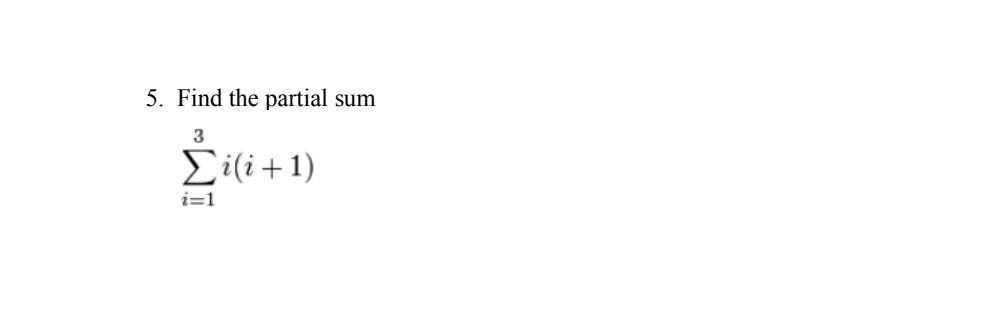 5. Find the partial sum

$\sum_{i=1}^{3} i(i+1)$